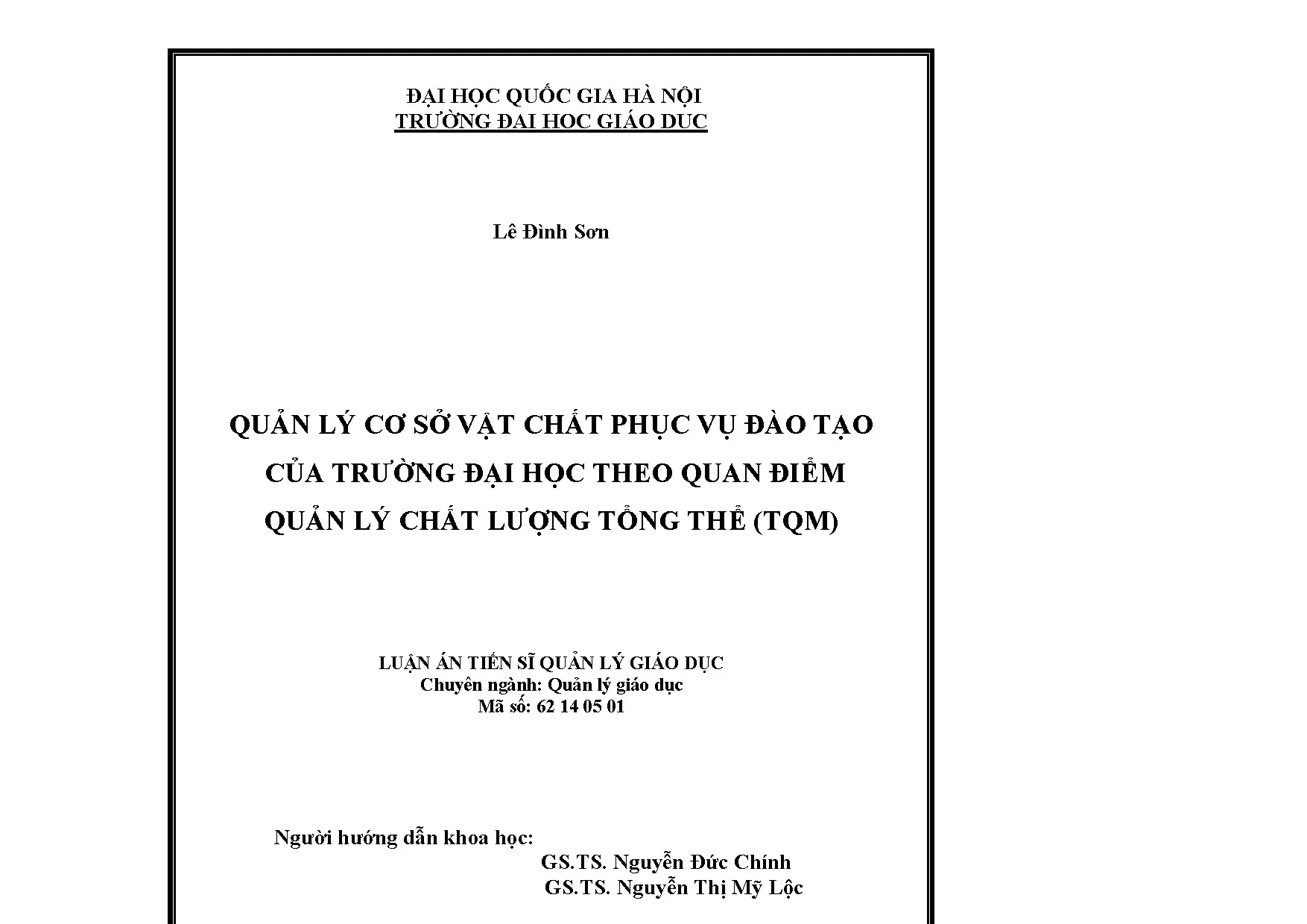 ĐẠI HỌC QUỐC GIA HÀ NỘI
TRƯỜNG ĐẠI HỌC GIÁO DỤC

Lê Đình Sơn

QUẢN LÝ CƠ SỞ VẬT CHẤT PHỤC VỤ ĐÀO TẠO CỦA TRƯỜNG ĐẠI HỌC THEO QUAN ĐIỂM QUẢN LÝ CHẤT LƯỢNG TỔNG THỂ (TQM)

LUẬN ÁN TIẾN SĨ QUẢN LÝ GIÁO DỤC
Chuyên ngành: Quản lý giáo dục
Mã số: 62 14 05 01

Người hướng dẫn khoa học:
GS.TS. Nguyễn Đức Chính
GS.TS. Nguyễn Thị Mỹ Lộc